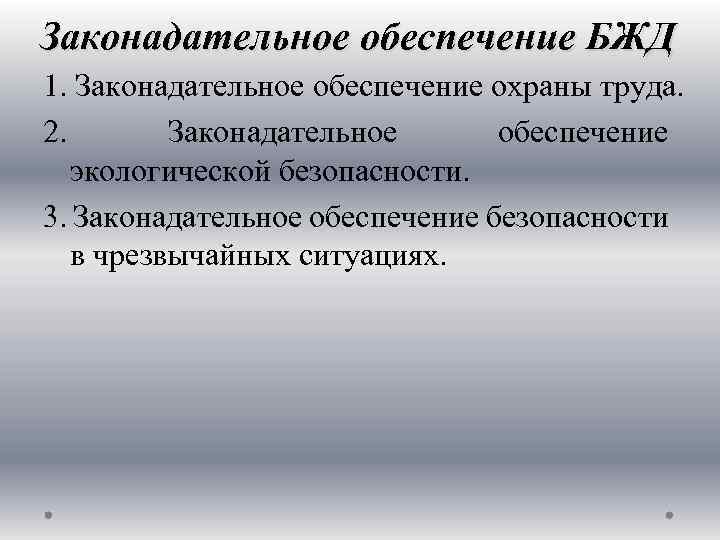 Законадательное обеспечение БЖД

1. Законадательное обеспечение охраны труда.

2. Законадательное обеспечение экологической безопасности.

3. Законадательное обеспечение безопасности в чрезвычайных ситуациях.